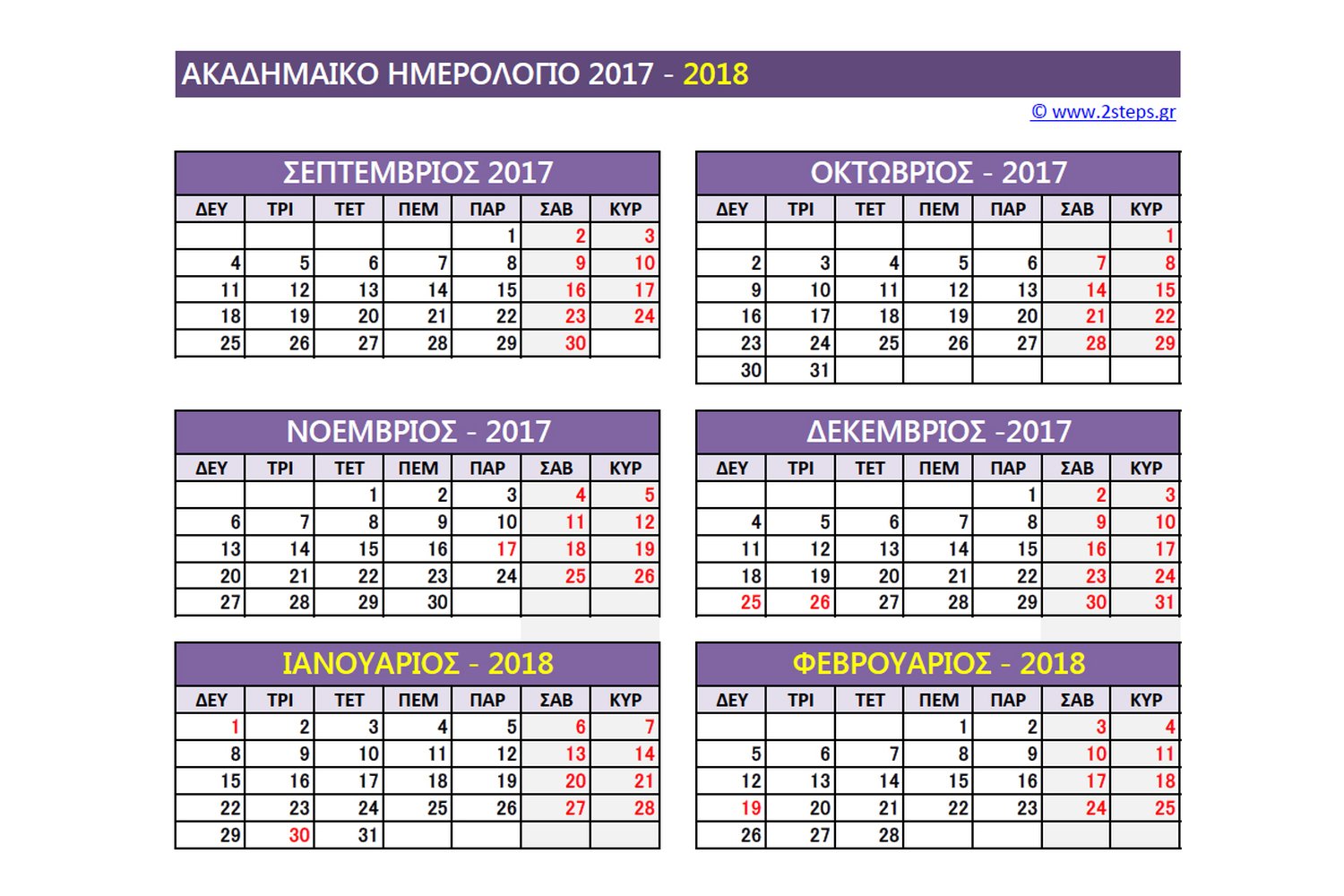 ΑΚΑΔΗΜΑΙΚΟ ΗΜΕΡΟΛΟΓΙΟ 2017 - 2018

© www.2steps.gr

ΣΕΠΤΕΜΒΡΙΟΣ 2017

| ΔΕΥ | ΤΡΙ | ΤΕΤ | ΠΕΜ | ΠΑΡ | ΣΑΒ | ΚΥΡ |
|---|---|---|---|---|---|---|
| | | | | 1 | 2 | 3 |
| 4 | 5 | 6 | 7 | 8 | 9 | 10 |
| 11 | 12 | 13 | 14 | 15 | 16 | 17 |
| 18 | 19 | 20 | 21 | 22 | 23 | 24 |
| 25 | 26 | 27 | 28 | 29 | 30 | |

ΟΚΤΩΒΡΙΟΣ - 2017

| ΔΕΥ | ΤΡΙ | ΤΕΤ | ΠΕΜ | ΠΑΡ | ΣΑΒ | ΚΥΡ |
|---|---|---|---|---|---|---|
| | | | | | | 1 |
| 2 | 3 | 4 | 5 | 6 | 7 | 8 |
| 9 | 10 | 11 | 12 | 13 | 14 | 15 |
| 16 | 17 | 18 | 19 | 20 | 21 | 22 |
| 23 | 24 | 25 | 26 | 27 | 28 | 29 |
| 30 | 31 | | | | | |

ΝΟΕΜΒΡΙΟΣ - 2017

| ΔΕΥ | ΤΡΙ | ΤΕΤ | ΠΕΜ | ΠΑΡ | ΣΑΒ | ΚΥΡ |
|---|---|---|---|---|---|---|
| | | 1 | 2 | 3 | 4 | 5 |
| 6 | 7 | 8 | 9 | 10 | 11 | 12 |
| 13 | 14 | 15 | 16 | 17 | 18 | 19 |
| 20 | 21 | 22 | 23 | 24 | 25 | 26 |
| 27 | 28 | 29 | 30 | | | |

ΔΕΚΕΜΒΡΙΟΣ -2017

| ΔΕΥ | ΤΡΙ | ΤΕΤ | ΠΕΜ | ΠΑΡ | ΣΑΒ | ΚΥΡ |
|---|---|---|---|---|---|---|
| | | | | 1 | 2 | 3 |
| 4 | 5 | 6 | 7 | 8 | 9 | 10 |
| 11 | 12 | 13 | 14 | 15 | 16 | 17 |
| 18 | 19 | 20 | 21 | 22 | 23 | 24 |
| 25 | 26 | 27 | 28 | 29 | 30 | 31 |

ΙΑΝΟΥΑΡΙΟΣ - 2018

| ΔΕΥ | ΤΡΙ | ΤΕΤ | ΠΕΜ | ΠΑΡ | ΣΑΒ | ΚΥΡ |
|---|---|---|---|---|---|---|
| 1 | 2 | 3 | 4 | 5 | 6 | 7 |
| 8 | 9 | 10 | 11 | 12 | 13 | 14 |
| 15 | 16 | 17 | 18 | 19 | 20 | 21 |
| 22 | 23 | 24 | 25 | 26 | 27 | 28 |
| 29 | 30 | 31 | | | | |

ΦΕΒΡΟΥΑΡΙΟΣ - 2018

| ΔΕΥ | ΤΡΙ | ΤΕΤ | ΠΕΜ | ΠΑΡ | ΣΑΒ | ΚΥΡ |
|---|---|---|---|---|---|---|
| | | | 1 | 2 | 3 | 4 |
| 5 | 6 | 7 | 8 | 9 | 10 | 11 |
| 12 | 13 | 14 | 15 | 16 | 17 | 18 |
| 19 | 20 | 21 | 22 | 23 | 24 | 25 |
| 26 | 27 | 28 | | | | |